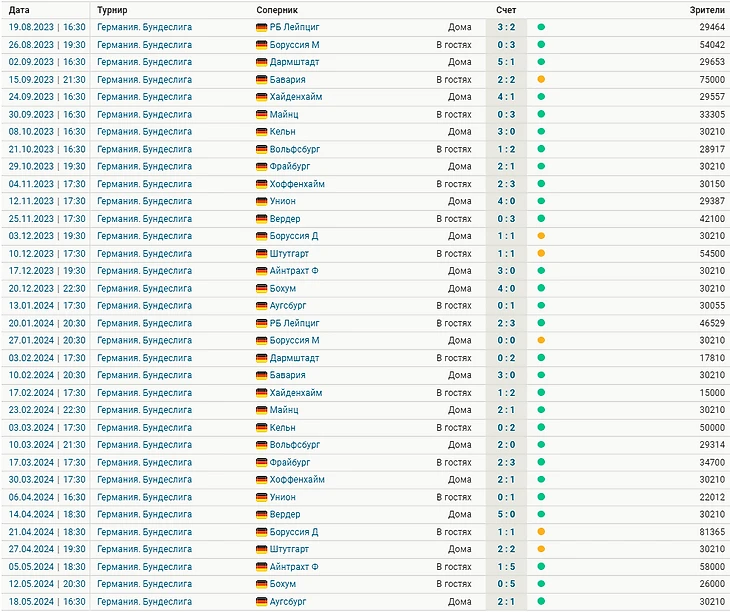 | Дата | Турнир | Соперник | | Счет | Зрители |
|---|---|---|---|---|---|
| 19.08.2023 \| 16:30 | Германия. Бундеслига | РБ Лейпциг | Дома | 3 : 2 | 29464 |
| 26.08.2023 \| 19:30 | Германия. Бундеслига | Боруссия М | В гостях | 0 : 3 | 54042 |
| 02.09.2023 \| 16:30 | Германия. Бундеслига | Дармштадт | Дома | 5 : 1 | 29653 |
| 15.09.2023 \| 21:30 | Германия. Бундеслига | Бавария | В гостях | 2 : 2 | 75000 |
| 24.09.2023 \| 16:30 | Германия. Бундеслига | Хайденхайм | Дома | 4 : 1 | 29557 |
| 30.09.2023 \| 16:30 | Германия. Бундеслига | Майнц | В гостях | 0 : 3 | 33305 |
| 08.10.2023 \| 16:30 | Германия. Бундеслига | Кельн | Дома | 3 : 0 | 30210 |
| 21.10.2023 \| 16:30 | Германия. Бундеслига | Вольфсбург | В гостях | 1 : 2 | 28917 |
| 29.10.2023 \| 19:30 | Германия. Бундеслига | Фрайбург | Дома | 2 : 1 | 30210 |
| 04.11.2023 \| 17:30 | Германия. Бундеслига | Хоффенхайм | В гостях | 2 : 3 | 30150 |
| 12.11.2023 \| 17:30 | Германия. Бундеслига | Унион | Дома | 4 : 0 | 29387 |
| 25.11.2023 \| 17:30 | Германия. Бундеслига | Вердер | В гостях | 0 : 3 | 42100 |
| 03.12.2023 \| 19:30 | Германия. Бундеслига | Боруссия Д | Дома | 1 : 1 | 30210 |
| 10.12.2023 \| 17:30 | Германия. Бундеслига | Штутгарт | В гостях | 1 : 1 | 54500 |
| 17.12.2023 \| 19:30 | Германия. Бундеслига | Айнтрахт Ф | Дома | 3 : 0 | 30210 |
| 20.12.2023 \| 22:30 | Германия. Бундеслига | Бохум | Дома | 4 : 0 | 30210 |
| 13.01.2024 \| 17:30 | Германия. Бундеслига | Аугсбург | В гостях | 0 : 1 | 30055 |
| 20.01.2024 \| 20:30 | Германия. Бундеслига | РБ Лейпциг | В гостях | 2 : 3 | 46529 |
| 27.01.2024 \| 20:30 | Германия. Бундеслига | Боруссия М | Дома | 0 : 0 | 30210 |
| 03.02.2024 \| 17:30 | Германия. Бундеслига | Дармштадт | В гостях | 0 : 2 | 17810 |
| 10.02.2024 \| 20:30 | Германия. Бундеслига | Бавария | Дома | 3 : 0 | 30210 |
| 17.02.2024 \| 17:30 | Германия. Бундеслига | Хайденхайм | В гостях | 1 : 2 | 15000 |
| 23.02.2024 \| 22:30 | Германия. Бундеслига | Майнц | Дома | 2 : 1 | 30210 |
| 03.03.2024 \| 17:30 | Германия. Бундеслига | Кельн | В гостях | 0 : 2 | 50000 |
| 10.03.2024 \| 21:30 | Германия. Бундеслига | Вольфсбург | Дома | 2 : 0 | 29314 |
| 17.03.2024 \| 17:30 | Германия. Бундеслига | Фрайбург | В гостях | 2 : 3 | 34700 |
| 30.03.2024 \| 17:30 | Германия. Бундеслига | Хоффенхайм | Дома | 2 : 1 | 30210 |
| 06.04.2024 \| 16:30 | Германия. Бундеслига | Унион | В гостях | 0 : 1 | 22012 |
| 14.04.2024 \| 18:30 | Германия. Бундеслига | Вердер | Дома | 5 : 0 | 30210 |
| 21.04.2024 \| 18:30 | Германия. Бундеслига | Боруссия Д | В гостях | 1 : 1 | 81365 |
| 27.04.2024 \| 19:30 | Германия. Бундеслига | Штутгарт | Дома | 2 : 2 | 30210 |
| 05.05.2024 \| 18:30 | Германия. Бундеслига | Айнтрахт Ф | В гостях | 1 : 5 | 58000 |
| 12.05.2024 \| 20:30 | Германия. Бундеслига | Бохум | В гостях | 0 : 5 | 26000 |
| 18.05.2024 \| 16:30 | Германия. Бундеслига | Аугсбург | Дома | 2 : 1 | 30210 |